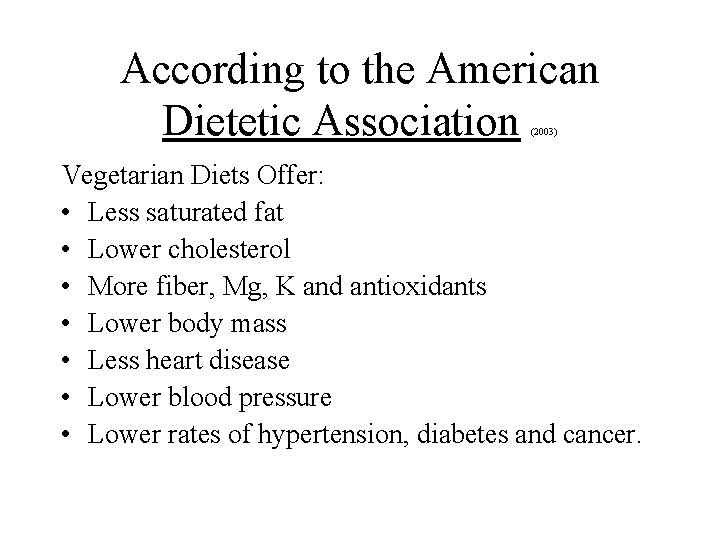 According to the American Dietetic Association (2003)

Vegetarian Diets Offer:
• Less saturated fat
• Lower cholesterol
• More fiber, Mg, K and antioxidants
• Lower body mass
• Less heart disease
• Lower blood pressure
• Lower rates of hypertension, diabetes and cancer.